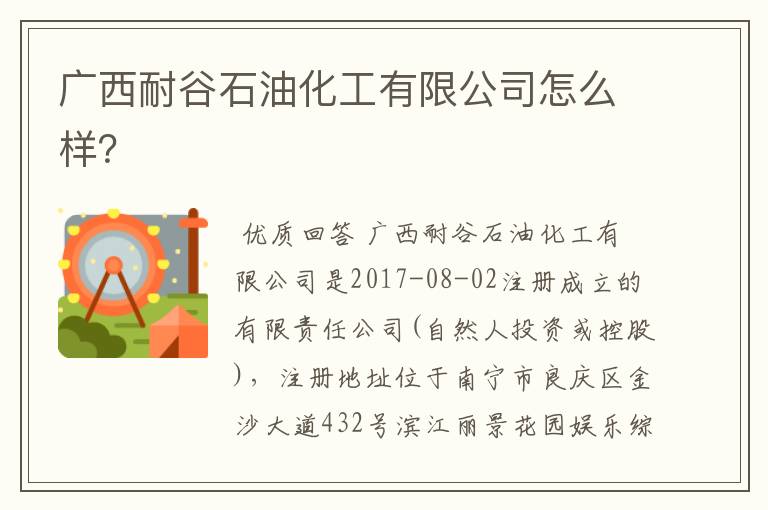 广西耐谷石油化工有限公司怎么样?

优质回答 广西耐谷石油化工有限公司是2017-08-02注册成立的有限责任公司(自然人投资或控股)，注册地址位于南宁市良庆区金沙大道432号滨江丽景花园娱乐综